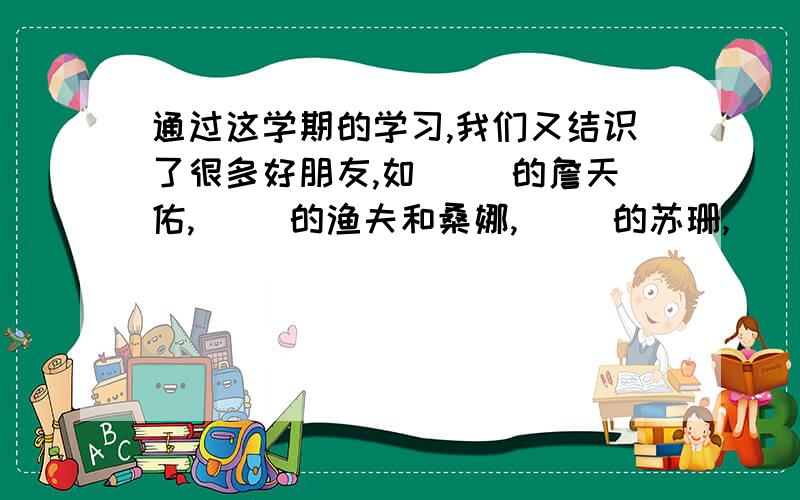 通过这学期的学习,我们又结识了很多好朋友,如（ ）的詹天佑,（ ）的渔夫和桑娜,（ ）的苏珊,

ABC